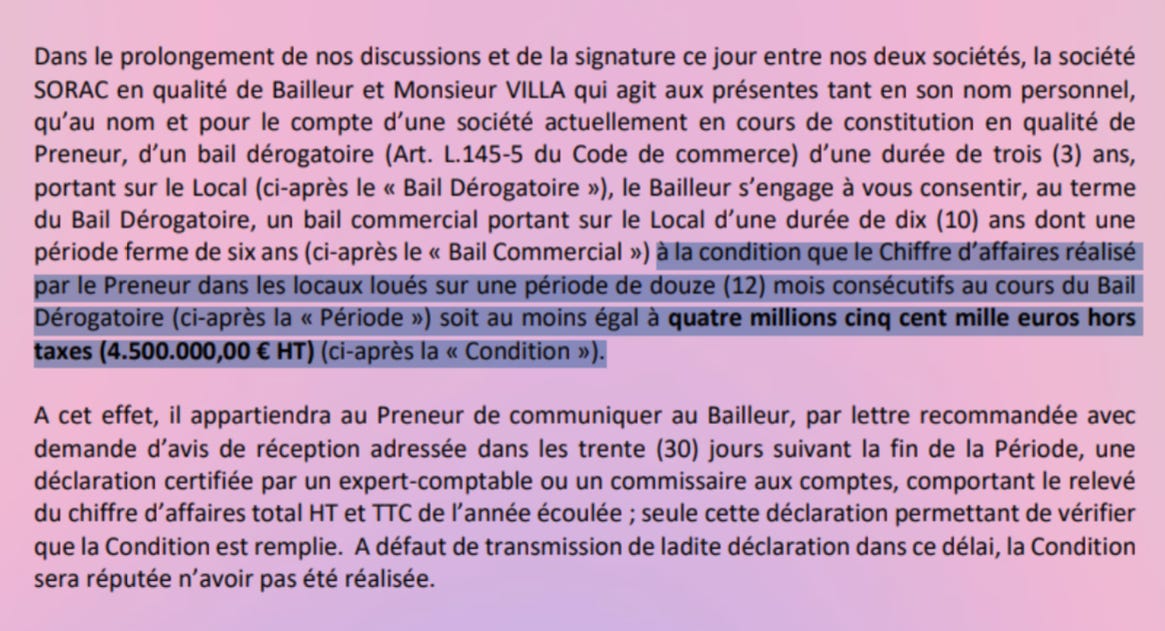 Dans le prolongement de nos discussions et de la signature ce jour entre nos deux sociétés, la société SORAC en qualité de Bailleur et Monsieur VILLA qui agit aux présentes tant en son nom personnel, qu'au nom et pour le compte d'une société actuellement en cours de constitution en qualité de Preneur, d'un bail dérogatoire (Art. L.145-5 du Code de commerce) d'une durée de trois (3) ans, portant sur le Local (ci-après le « Bail Dérogatoire »), le Bailleur s'engage à vous consentir, au terme du Bail Dérogatoire, un bail commercial portant sur le Local d'une durée de dix (10) ans dont une période ferme de six ans (ci-après le « Bail Commercial ») à la condition que le Chiffre d'affaires réalisé par le Preneur dans les locaux loués sur une période de douze (12) mois consécutifs au cours du Bail Dérogatoire (ci-après la « Période ») soit au moins égal à quatre millions cinq cent mille euros hors taxes (4.500.000,00 € HT) (ci-après la « Condition »).

A cet effet, il appartiendra au Preneur de communiquer au Bailleur, par lettre recommandée avec demande d'avis de réception adressée dans les trente (30) jours suivant la fin de la Période, une déclaration certifiée par un expert-comptable ou un commissaire aux comptes, comportant le relevé du chiffre d'affaires total HT et TTC de l'année écoulée ; seule cette déclaration permettant de vérifier que la Condition est remplie. A défaut de transmission de ladite déclaration dans ce délai, la Condition sera réputée n'avoir pas été réalisée.